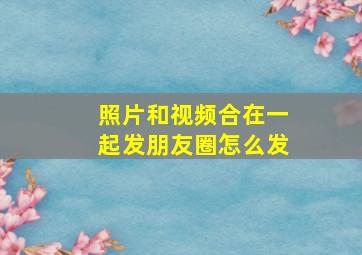 照片和视频合在一起发朋友圈怎么发